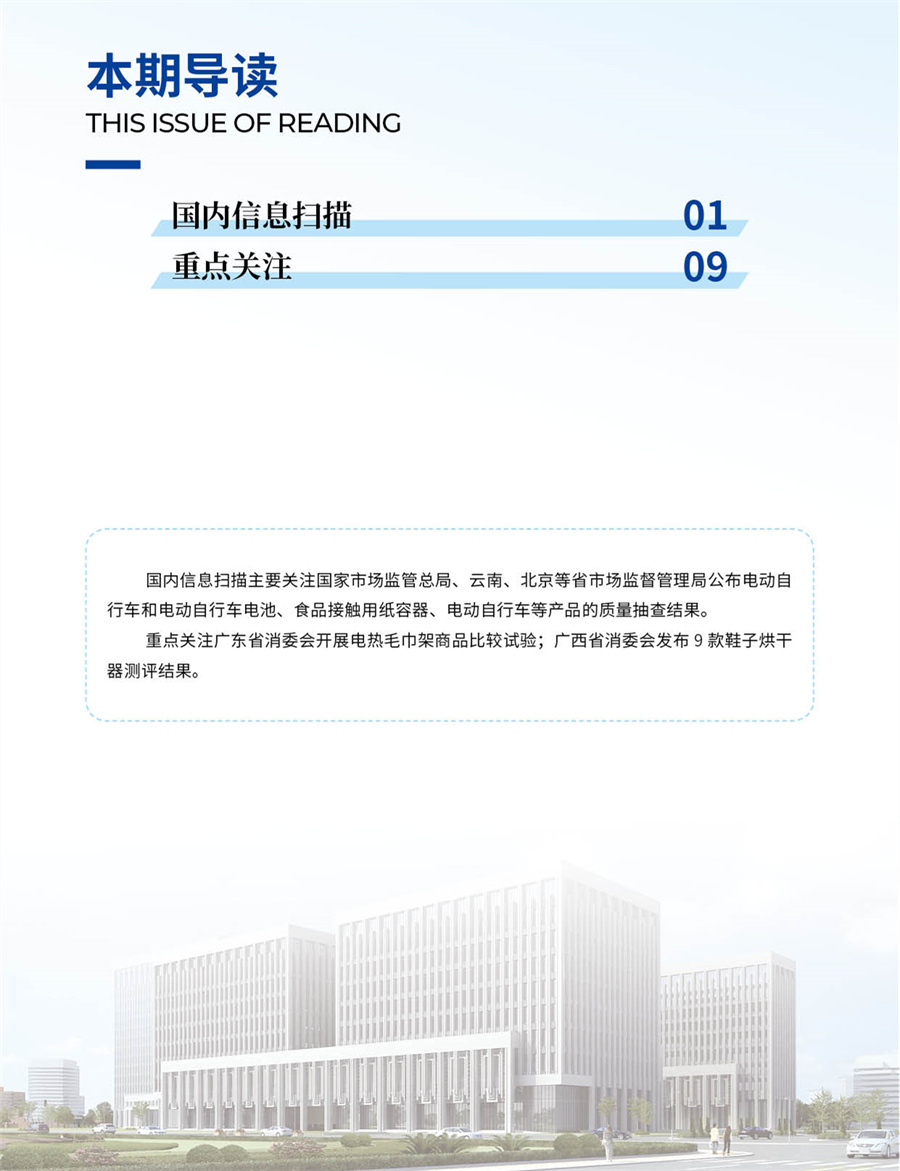 本期导读
THIS ISSUE OF READING

国内信息扫描 01
重点关注 09

国内信息扫描主要关注国家市场监管总局、云南、北京等省市场监督管理局公布电动自行车和电动自行车电池、食品接触用纸容器、电动自行车等产品的质量抽查结果。

重点关注广东省消委会开展电热毛巾架商品比较试验；广西省消委会发布9款鞋子烘干器测评结果。